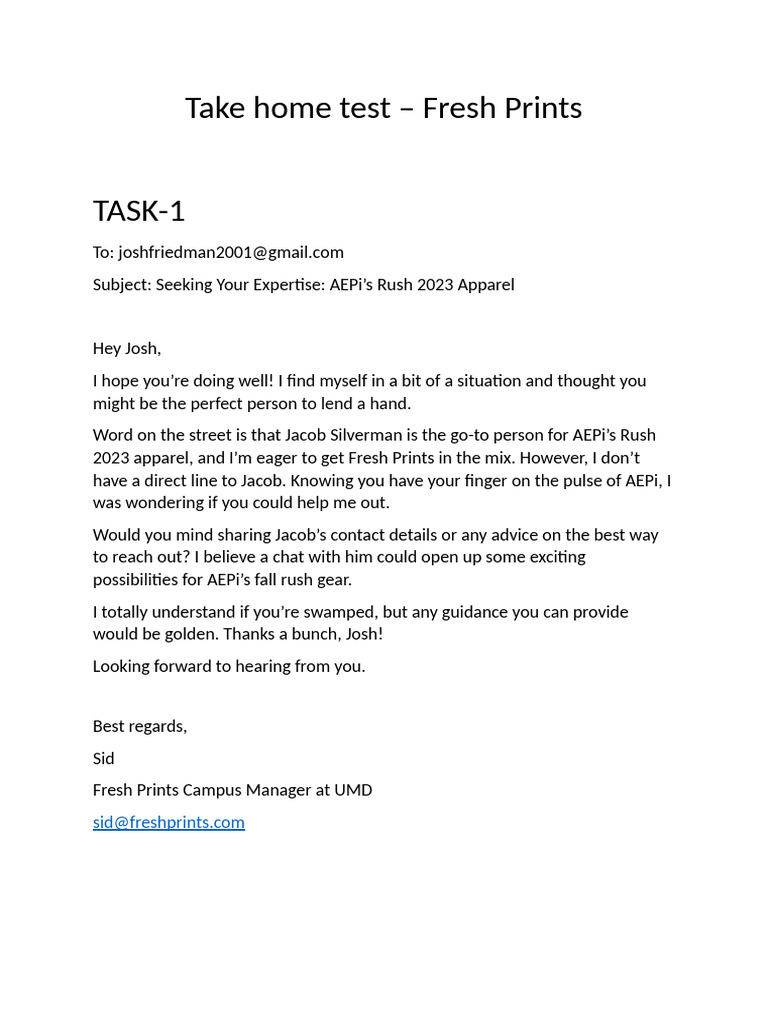 Take home test – Fresh Prints

TASK-1

To: joshfriedman2001@gmail.com

Subject: Seeking Your Expertise: AEPi's Rush 2023 Apparel

Hey Josh,

I hope you're doing well! I find myself in a bit of a situation and thought you might be the perfect person to lend a hand.

Word on the street is that Jacob Silverman is the go-to person for AEPi's Rush 2023 apparel, and I'm eager to get Fresh Prints in the mix. However, I don't have a direct line to Jacob. Knowing you have your finger on the pulse of AEPi, I was wondering if you could help me out.

Would you mind sharing Jacob's contact details or any advice on the best way to reach out? I believe a chat with him could open up some exciting possibilities for AEPi's fall rush gear.

I totally understand if you're swamped, but any guidance you can provide would be golden. Thanks a bunch, Josh!

Looking forward to hearing from you.

Best regards,

Sid

Fresh Prints Campus Manager at UMD

sid@freshprints.com